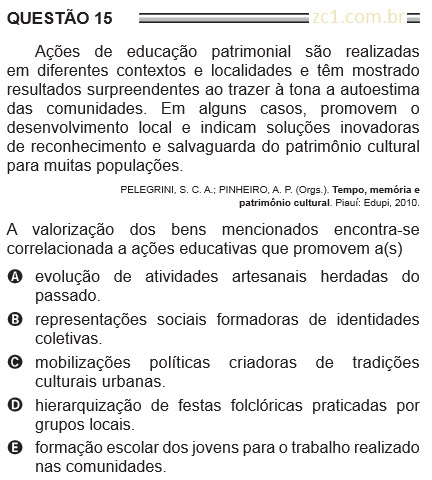 QUESTÃO 15 zc1.com.br

Ações de educação patrimonial são realizadas em diferentes contextos e localidades e têm mostrado resultados surpreendentes ao trazer à tona a autoestima das comunidades. Em alguns casos, promovem o desenvolvimento local e indicam soluções inovadoras de reconhecimento e salvaguarda do patrimônio cultural para muitas populações.

PELEGRINI, S. C. A.; PINHEIRO, A. P. (Orgs.). Tempo, memória e patrimônio cultural. Piauí: Edupi, 2010.

A valorização dos bens mencionados encontra-se correlacionada a ações educativas que promovem a(s)

A evolução de atividades artesanais herdadas do passado.

B representações sociais formadoras de identidades coletivas.

C mobilizações políticas criadoras de tradições culturais urbanas.

D hierarquização de festas folclóricas praticadas por grupos locais.

E formação escolar dos jovens para o trabalho realizado nas comunidades.